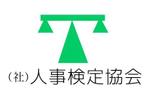 (社)人事検定協会